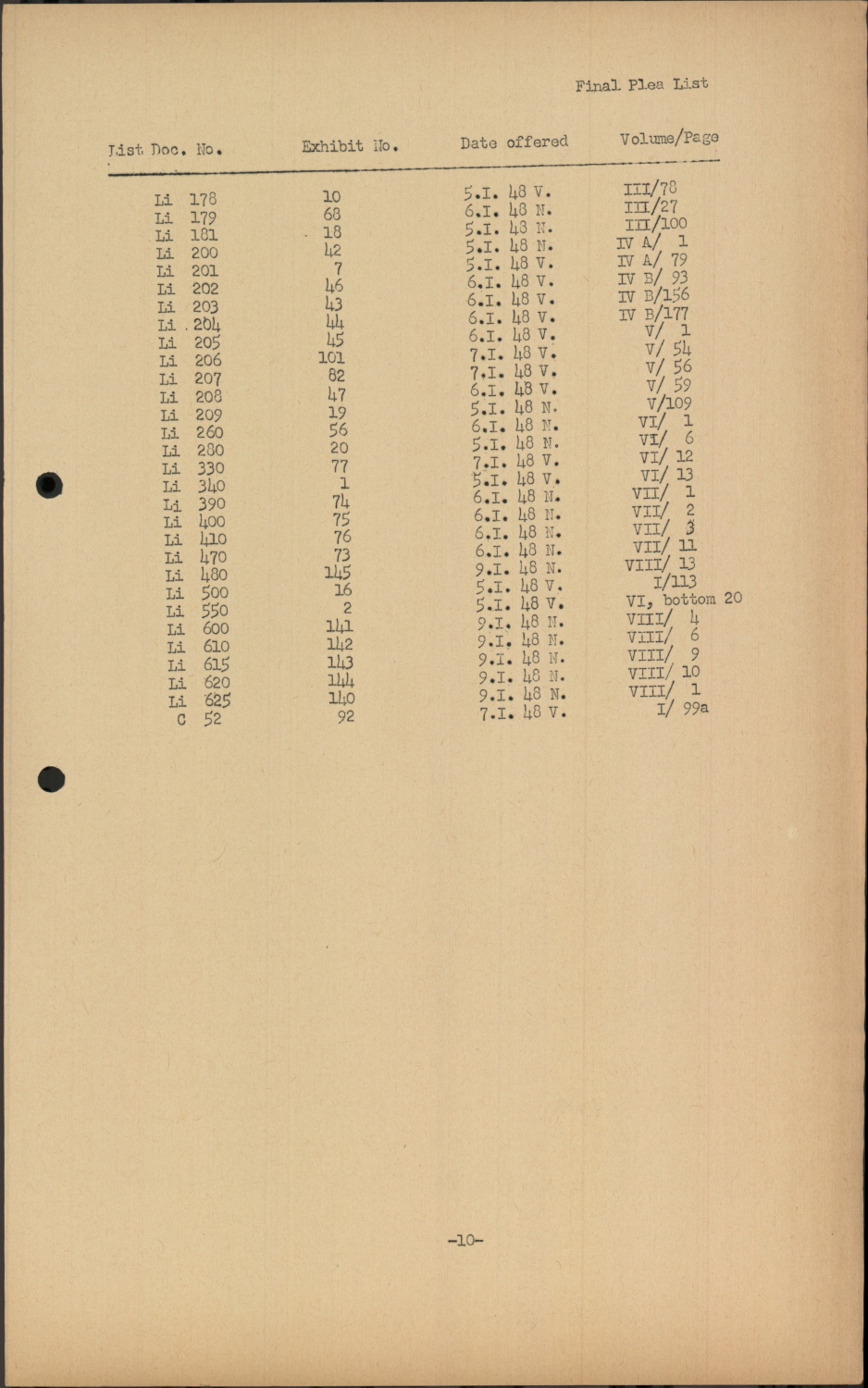 Final Plea List

| List Doc. No. | Exhibit No. | Date offered | Volume/Page |
|---|---|---|---|
| Li 178 | 10 | 5.I. 48 V. | III/78 |
| Li 179 | 68 | 6.I. 48 N. | III/27 |
| Li 181 | 18 | 5.I. 48 N. | III/100 |
| Li 200 | 42 | 5.I. 48 N. | IV A/ 1 |
| Li 201 | 7 | 5.I. 48 V. | IV A/ 79 |
| Li 202 | 46 | 6.I. 48 V. | IV B/ 93 |
| Li 203 | 43 | 6.I. 48 V. | IV B/156 |
| Li 204 | 44 | 6.I. 48 V. | IV B/177 |
| Li 205 | 45 | 6.I. 48 V. | V/ 1 |
| Li 206 | 101 | 7.I. 48 V. | V/ 54 |
| Li 207 | 82 | 7.I. 48 V. | V/ 56 |
| Li 208 | 47 | 6.I. 48 V. | V/ 59 |
| Li 209 | 19 | 5.I. 48 N. | V/109 |
| Li 260 | 56 | 6.I. 48 N. | VI/ 1 |
| Li 280 | 20 | 5.I. 48 N. | VI/ 6 |
| Li 330 | 77 | 7.I. 48 V. | VI/ 12 |
| Li 340 | 1 | 5.I. 48 V. | VI/ 13 |
| Li 390 | 74 | 6.I. 48 N. | VII/ 1 |
| Li 400 | 75 | 6.I. 48 N. | VII/ 2 |
| Li 410 | 76 | 6.I. 48 N. | VII/ 3 |
| Li 470 | 73 | 6.I. 48 N. | VII/ 11 |
| Li 480 | 145 | 9.I. 48 N. | VIII/ 13 |
| Li 500 | 16 | 5.I. 48 V. | I/113 |
| Li 550 | 2 | 5.I. 48 V. | VI, bottom 20 |
| Li 600 | 141 | 9.I. 48 N. | VIII/ 4 |
| Li 610 | 142 | 9.I. 48 N. | VIII/ 6 |
| Li 615 | 143 | 9.I. 48 N. | VIII/ 9 |
| Li 620 | 144 | 9.I. 48 N. | VIII/ 10 |
| Li 625 | 140 | 9.I. 48 N. | VIII/ 1 |
| C 52 | 92 | 7.I. 48 V. | I/ 99a |

-10-